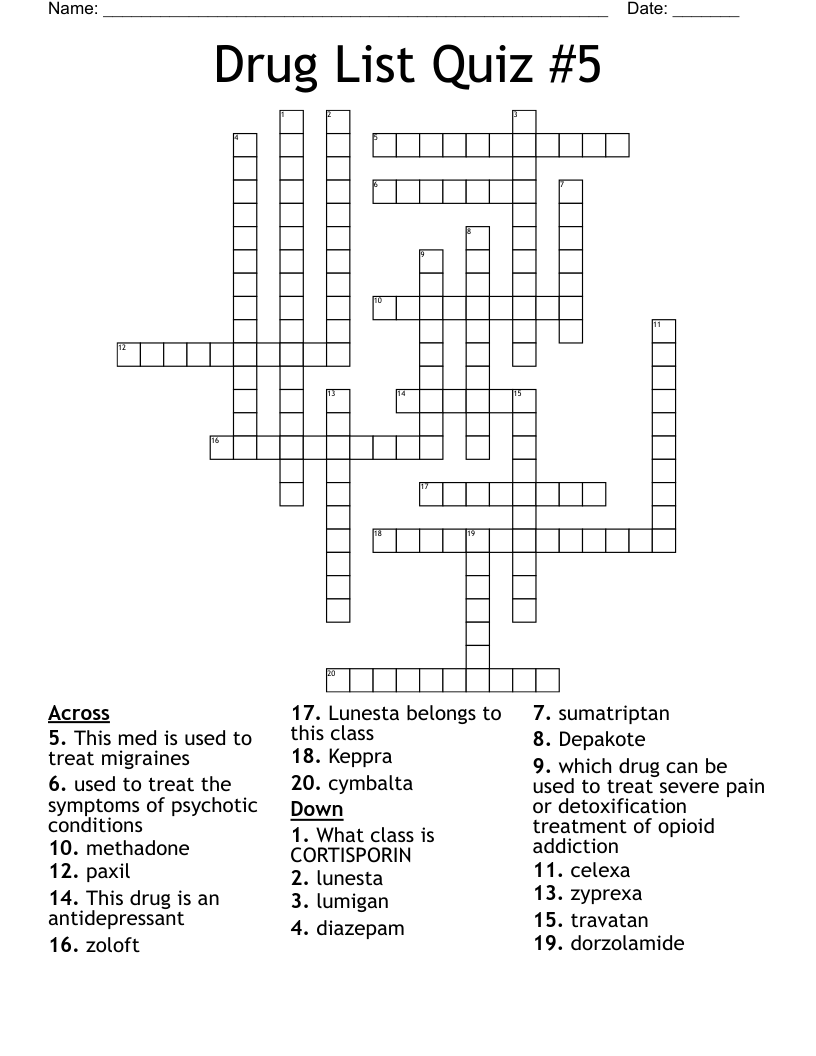 Name: ______________________________________________________ Date: _______

Drug List Quiz #5

1 2 3 4 5 6 7 8 9 10 11 12 13 14 15 16 17 18 19 20

Across
5. This med is used to treat migraines
6. used to treat the symptoms of psychotic conditions
10. methadone
12. paxil
14. This drug is an antidepressant
16. zoloft
17. Lunesta belongs to this class
18. Keppra
20. cymbalta

Down
1. What class is CORTISPORIN
2. lunesta
3. lumigan
4. diazepam
7. sumatriptan
8. Depakote
9. which drug can be used to treat severe pain or detoxification treatment of opioid addiction
11. celexa
13. zyprexa
15. travatan
19. dorzolamide